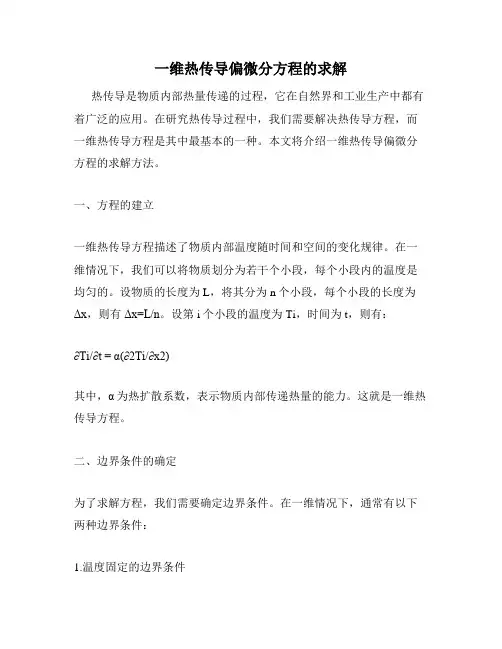 一维热传导偏微分方程的求解

热传导是物质内部热量传递的过程，它在自然界和工业生产中都有着广泛的应用。在研究热传导过程中，我们需要解决热传导方程，而一维热传导方程是其中最基本的一种。本文将介绍一维热传导偏微分方程的求解方法。

一、方程的建立

一维热传导方程描述了物质内部温度随时间和空间的变化规律。在一维情况下，我们可以将物质划分为若干个小段，每个小段内的温度是均匀的。设物质的长度为 L，将其分为 n 个小段，每个小段的长度为 Δx，则有 Δx=L/n。设第 i 个小段的温度为 Ti，时间为 t，则有：

∂Ti/∂t = α(∂2Ti/∂x2)

其中，α 为热扩散系数，表示物质内部传递热量的能力。这就是一维热传导方程。

二、边界条件的确定

为了求解方程，我们需要确定边界条件。在一维情况下，通常有以下两种边界条件：

1.温度固定的边界条件